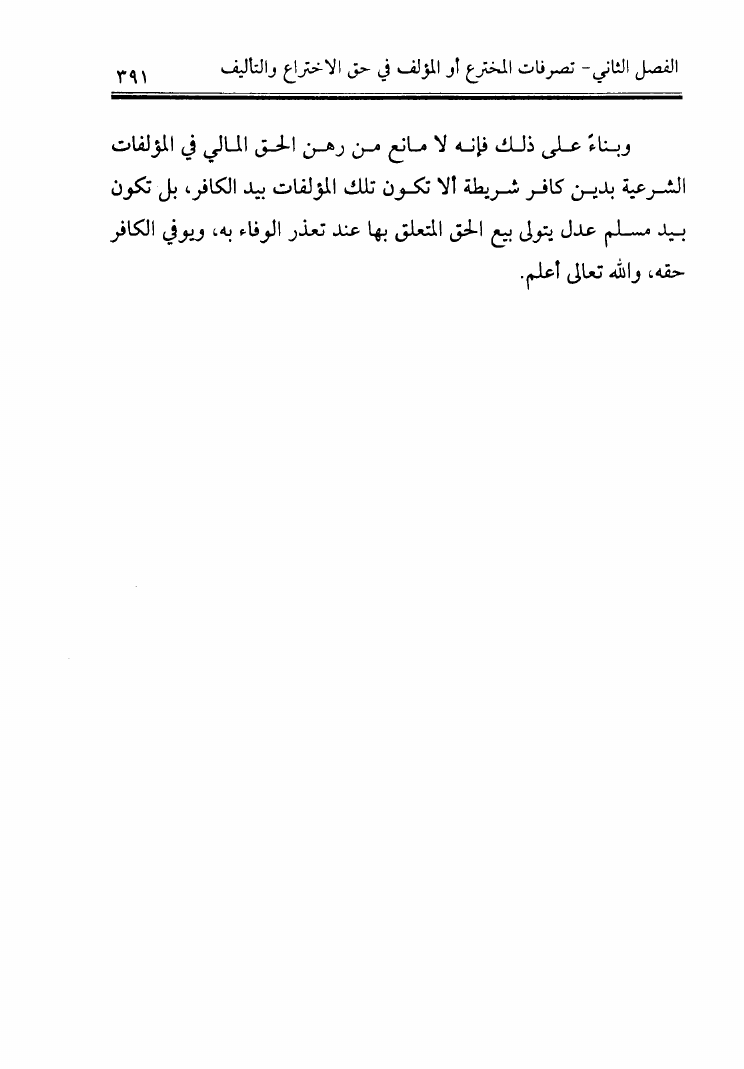 الفصل الثاني- تصرفات المخترع أو المؤلف في حق الاختراع والتأليف ٣٩١

وبناءً على ذلك فإنه لا مانع من رهن الحق المالي في المؤلفات الشرعية بدين كافر شريطة ألا تكون تلك المؤلفات بيد الكافر، بل تكون بيد مسلم عدل يتولى بيع الحق المتعلق بها عند تعذر الوفاء به، ويوفي الكافر حقه، والله تعالى أعلم.